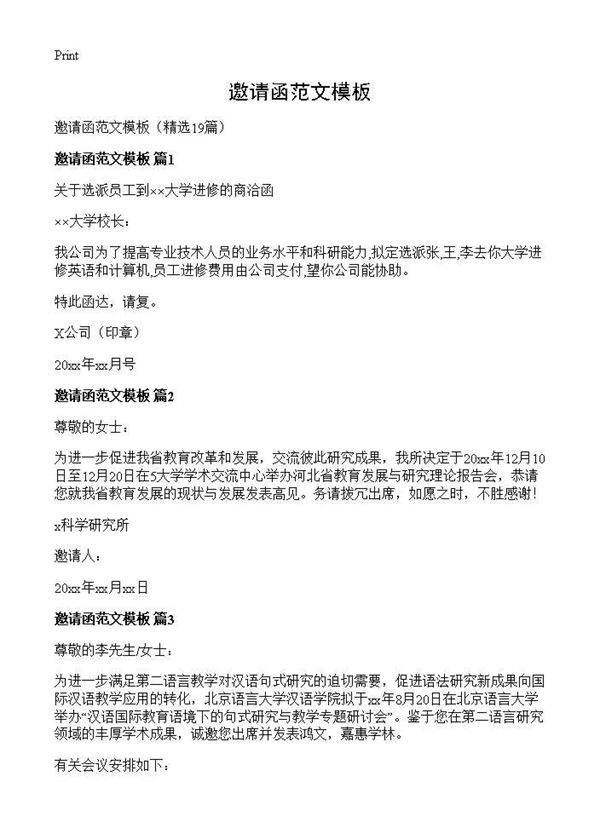 Print

邀请函范文模板

邀请函范文模板（精选19篇）

邀请函范文模板 篇1

关于选派员工到××大学进修的商洽函

××大学校长：

我公司为了提高专业技术人员的业务水平和科研能力,拟定选派张,王,李去你大学进修英语和计算机,员工进修费用由公司支付,望你公司能协助。

特此函达，请复。

X公司（印章）

20xx年xx月号

邀请函范文模板 篇2

尊敬的女士：

为进一步促进我省教育改革和发展，交流彼此研究成果，我所决定于20xx年12月10日至12月20日在5大学学术交流中心举办河北省教育发展与研究理论报告会，恭请您就我省教育发展的现状与发展发表高见。务请拨冗出席，如愿之时，不胜感谢！

x科学研究所

邀请人：

20xx年xx月xx日

邀请函范文模板 篇3

尊敬的李先生/女士：

为进一步满足第二语言教学对汉语句式研究的迫切需要，促进语法研究新成果向国际汉语教学应用的转化，北京语言大学汉语学院拟于xx年8月20日在北京语言大学举办“汉语国际教育语境下的句式研究与教学专题研讨会”。鉴于您在第二语言研究领域的丰厚学术成果，诚邀您出席并发表鸿文，嘉惠学林。

有关会议安排如下：